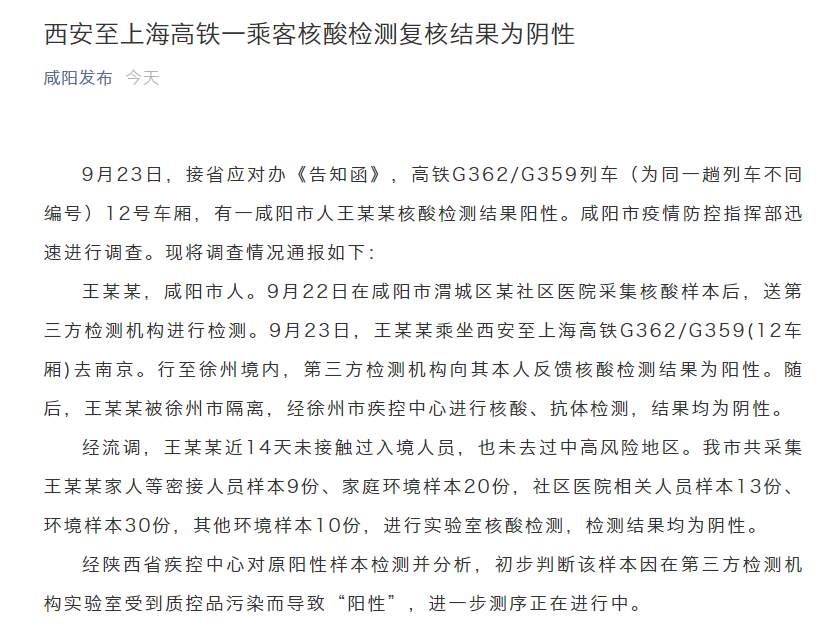 西安至上海高铁一乘客核酸检测复核结果为阴性

咸阳发布 今天

9月23日，接省应对办《告知函》，高铁G362/G359列车（为同一趟列车不同编号）12号车厢，有一咸阳市人王某某核酸检测结果阳性。咸阳市疫情防控指挥部迅速进行调查。现将调查情况通报如下：

王某某，咸阳市人。9月22日在咸阳市渭城区某社区医院采集核酸样本后，送第三方检测机构进行检测。9月23日，王某某乘坐西安至上海高铁G362/G359(12车厢)去南京。行至徐州境内，第三方检测机构向其本人反馈核酸检测结果为阳性。随后，王某某被徐州市隔离，经徐州市疾控中心进行核酸、抗体检测，结果均为阴性。

经流调，王某某近14天未接触过入境人员，也未去过中高风险地区。我市共采集王某某家人等密接人员样本9份、家庭环境样本20份，社区医院相关人员样本13份、环境样本30份，其他环境样本10份，进行实验室核酸检测，检测结果均为阴性。

经陕西省疾控中心对原阳性样本检测并分析，初步判断该样本因在第三方检测机构实验室受到质控品污染而导致“阳性”，进一步测序正在进行中。